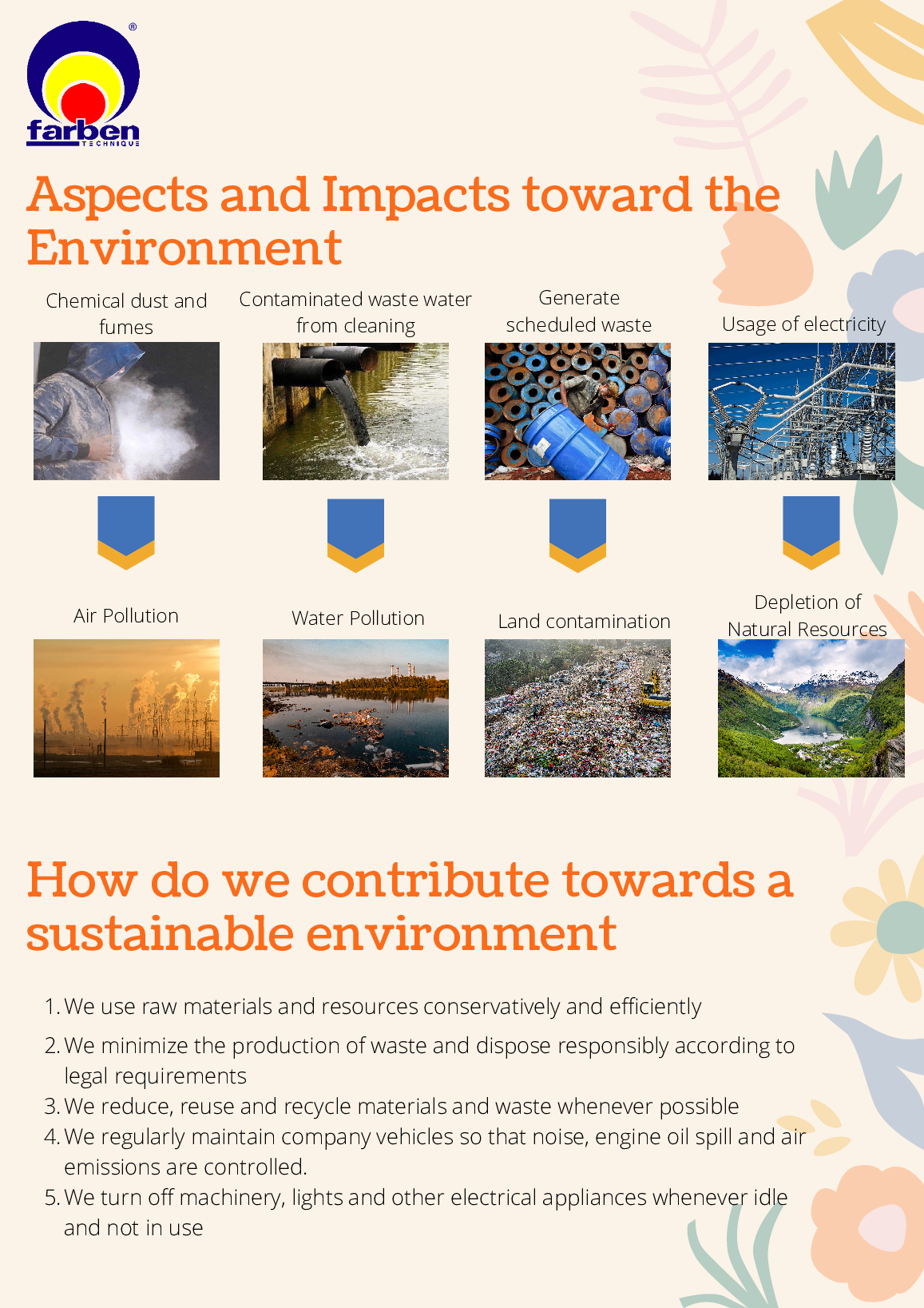 ®
farben
TECHNIQUE

Aspects and Impacts toward the Environment

Chemical dust and fumes

Contaminated waste water from cleaning

Generate scheduled waste

Usage of electricity

Air Pollution

Water Pollution

Land contamination

Depletion of Natural Resources

How do we contribute towards a sustainable environment

1. We use raw materials and resources conservatively and efficiently
2. We minimize the production of waste and dispose responsibly according to legal requirements
3. We reduce, reuse and recycle materials and waste whenever possible
4. We regularly maintain company vehicles so that noise, engine oil spill and air emissions are controlled.
5. We turn off machinery, lights and other electrical appliances whenever idle and not in use